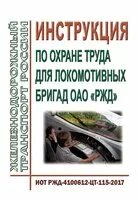 ЖЕЛЕЗНОДОРОЖНЫЙ ТРАНСПОРТ РОССИИ

ИНСТРУКЦИЯ

ПО ОХРАНЕ ТРУДА ДЛЯ ЛОКОМОТИВНЫХ БРИГАД ОАО «РЖД»

ИОТ РЖД-4100612-ЦТ-115-2017